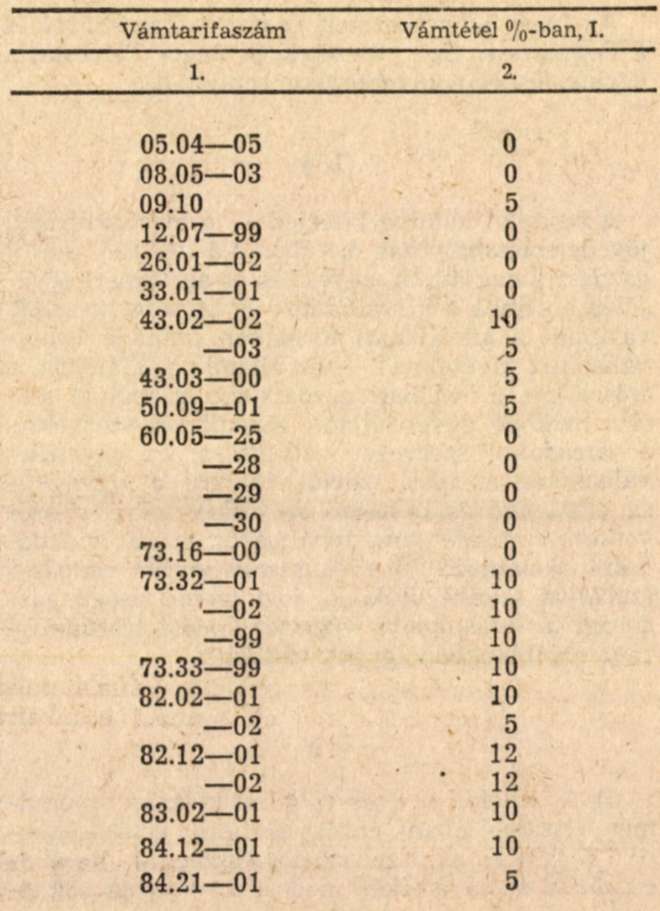 | Vámtarifaszám | Vámtétel %-ban, I. |
|---|---|
| 1. | 2. |
| 05.04—05 | 0 |
| 08.05—03 | 0 |
| 09.10 | 5 |
| 12.07—99 | 0 |
| 26.01—02 | 0 |
| 33.01—01 | 0 |
| 43.02—02 | 10 |
| —03 | 5 |
| 43.03—00 | 5 |
| 50.09—01 | 5 |
| 60.05—25 | 0 |
| —28 | 0 |
| —29 | 0 |
| —30 | 0 |
| 73.16—00 | 0 |
| 73.32—01 | 10 |
| —02 | 10 |
| —99 | 10 |
| 73.33—99 | 10 |
| 82.02—01 | 10 |
| —02 | 5 |
| 82.12—01 | 12 |
| —02 | 12 |
| 83.02—01 | 10 |
| 84.12—01 | 10 |
| 84.21—01 | 5 |